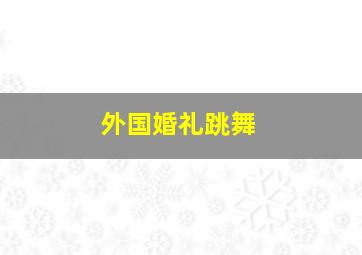 外国婚礼跳舞